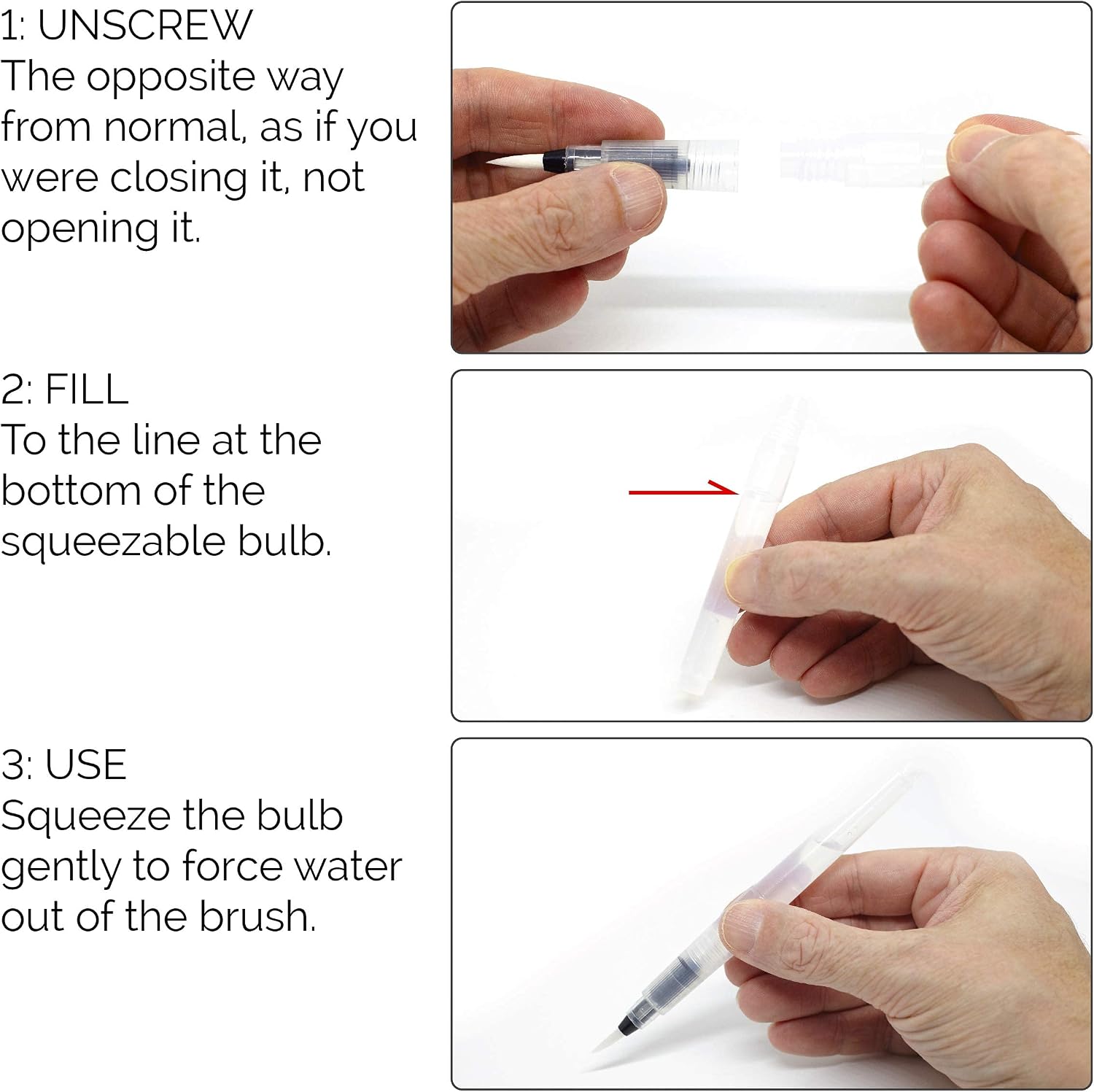 1: UNSCREW
The opposite way from normal, as if you were closing it, not opening it.

2: FILL
To the line at the bottom of the squeezable bulb.

3: USE
Squeeze the bulb gently to force water out of the brush.